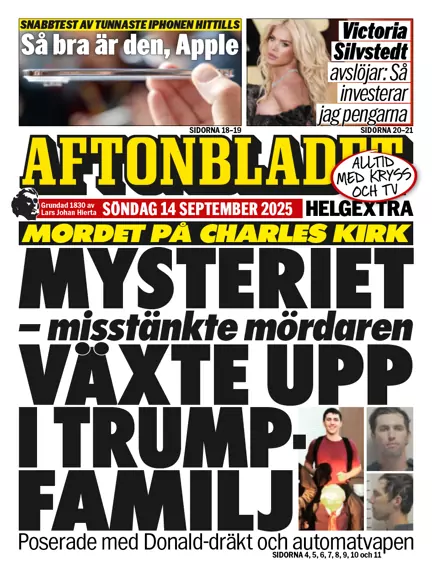 SNABBTEST AV TUNNASTE IPHONEN HITTILLS
Så bra är den, Apple
SIDORNA 18–19

Victoria Silvstedt avslöjar: Så investerar jag pengarna
SIDORNA 20–21

AFTONBLADET
ALLTID MED KRYSS OCH TV
Grundad 1830 av Lars Johan Hierta
SÖNDAG 14 SEPTEMBER 2025
HELGEXTRA

MORDET PÅ CHARLES KIRK
MYSTERIET
– misstänkte mördaren
VÄXTE UPP I TRUMP-FAMILJ
Poserade med Donald-dräkt och automatvapen
SIDORNA 4, 5, 6, 7, 8, 9, 10 och 11